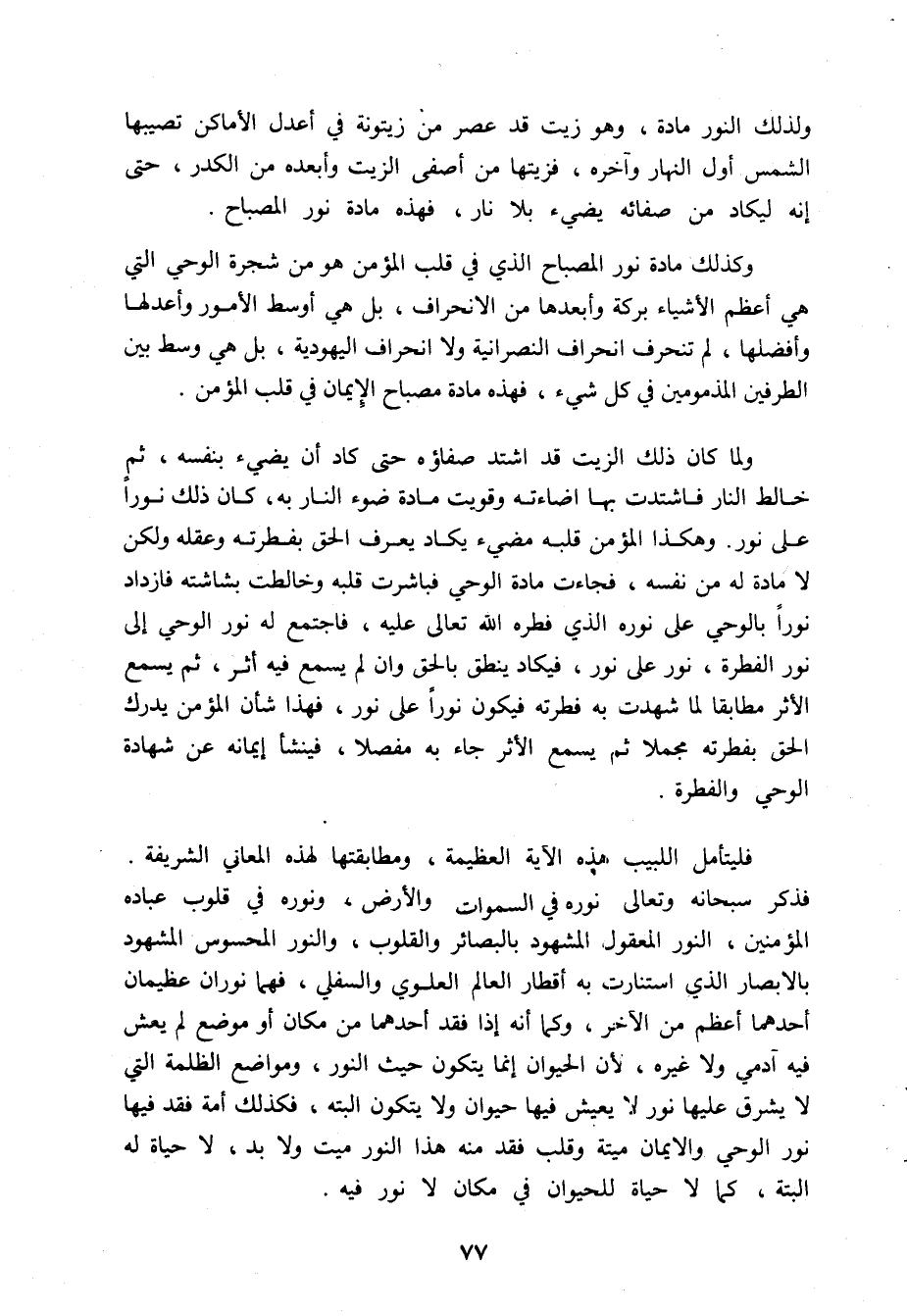 ولذلك النور مادة ، وهو زيت قد عصر من زيتونة في أعدل الأماكن تصيبها الشمس أول النهار وآخره ، فزيتها من أصفى الزيت وأبعده من الكدر ، حتى إنه ليكاد من صفائه يضيء بلا نار ، فهذه مادة نور المصباح .

وكذلك مادة نور المصباح الذي في قلب المؤمن هو من شجرة الوحي التي هي أعظم الأشياء بركة وأبعدها من الانحراف ، بل هي أوسط الأمور وأعدلها وأفضلها ، لم تنحرف انحراف النصرانية ولا انحراف اليهودية ، بل هي وسط بين الطرفين المذمومين في كل شيء ، فهذه مادة مصباح الإيمان في قلب المؤمن .

ولما كان ذلك الزيت قد اشتد صفاؤه حتى كاد أن يضيء بنفسه ، ثم خالط النار فاشتدت بها اضاءته وقويت مادة ضوء النار به ، كان ذلك نوراً على نور . وهكذا المؤمن قلبه مضيء يكاد يعرف الحق بفطرته وعقله ولكن لا مادة له من نفسه ، فجاءت مادة الوحي فباشرت قلبه وخالطت بشاشته فازداد نوراً بالوحي على نوره الذي فطره الله تعالى عليه ، فاجتمع له نور الوحي إلى نور الفطرة ، نور على نور ، فيكاد ينطق بالحق وان لم يسمع فيه أثر ، ثم يسمع الأثر مطابقا لما شهدت به فطرته فيكون نوراً على نور ، فهذا شأن المؤمن يدرك الحق بفطرته مجملا ثم يسمع الأثر جاء به مفصلا ، فينشأ إيمانه عن شهادة الوحي والفطرة .

فليتأمل اللبيب هذه الآية العظيمة ، ومطابقتها لهذه المعاني الشريفة . فذكر سبحانه وتعالى نوره في السموات والأرض ، ونوره في قلوب عباده المؤمنين ، النور المعقول المشهود بالبصائر والقلوب ، والنور المحسوس المشهود بالابصار الذي استنارت به أقطار العالم العلوي والسفلي ، فهما نوران عظيمان أحدهما أعظم من الآخر ، وكما أنه إذا فقد أحدهما من مكان أو موضع لم يعش فيه آدمي ولا غيره ، لأن الحيوان إنما يتكون حيث النور ، ومواضع الظلمة التي لا يشرق عليها نور لا يعيش فيها حيوان ولا يتكون البته ، فكذلك أمة فقد فيها نور الوحي والايمان ميتة وقلب فقد منه هذا النور ميت ولا بد ، لا حياة له البتة ، كما لا حياة للحيوان في مكان لا نور فيه .

٧٧